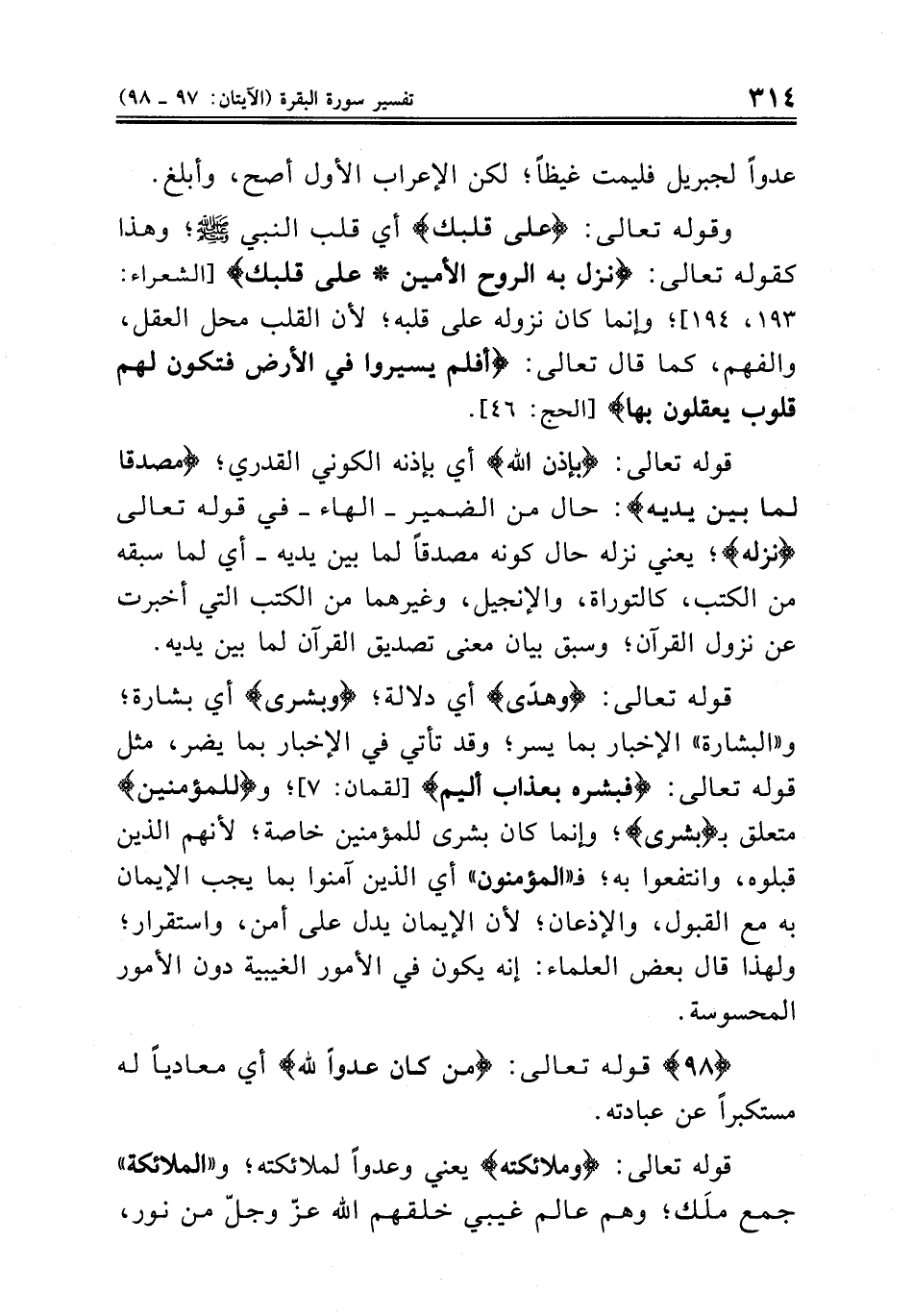 ٣١٤ تفسير سورة البقرة (الآيتان: ٩٧ ـ ٩٨)

عدواً لجبريل فليمت غيظاً؛ لكن الإعراب الأول أصح، وأبلغ.

وقوله تعالى: ﴿على قلبك﴾ أي قلب النبي ﷺ؛ وهذا كقوله تعالى: ﴿نزل به الروح الأمين * على قلبك﴾ [الشعراء: ١٩٣، ١٩٤]؛ وإنما كان نزوله على قلبه؛ لأن القلب محل العقل، والفهم، كما قال تعالى: ﴿أفلم يسيروا في الأرض فتكون لهم قلوب يعقلون بها﴾ [الحج: ٤٦].

قوله تعالى: ﴿بإذن الله﴾ أي بإذنه الكوني القدري؛ ﴿مصدقا لما بين يديه﴾: حال من الضمير ـ الهاء ـ في قوله تعالى ﴿نزله﴾؛ يعني نزله حال كونه مصدقاً لما بين يديه ـ أي لما سبقه من الكتب، كالتوراة، والإنجيل، وغيرهما من الكتب التي أخبرت عن نزول القرآن؛ وسبق بيان معنى تصديق القرآن لما بين يديه.

قوله تعالى: ﴿وهدًى﴾ أي دلالة؛ ﴿وبشرى﴾ أي بشارة؛ و«البشارة» الإخبار بما يسر؛ وقد تأتي في الإخبار بما يضر، مثل قوله تعالى: ﴿فبشره بعذاب أليم﴾ [لقمان: ٧]؛ و﴿للمؤمنين﴾ متعلق بـ﴿بشرى﴾؛ وإنما كان بشرى للمؤمنين خاصة؛ لأنهم الذين قبلوه، وانتفعوا به؛ فـ«المؤمنون» أي الذين آمنوا بما يجب الإيمان به مع القبول، والإذعان؛ لأن الإيمان يدل على أمن، واستقرار؛ ولهذا قال بعض العلماء: إنه يكون في الأمور الغيبية دون الأمور المحسوسة.

﴿٩٨﴾ قوله تعالى: ﴿من كان عدواً لله﴾ أي معادياً له مستكبراً عن عبادته.

قوله تعالى: ﴿وملائكته﴾ يعني وعدواً لملائكته؛ و«الملائكة» جمع ملَك؛ وهم عالم غيبي خلقهم الله عزّ وجلّ من نور،